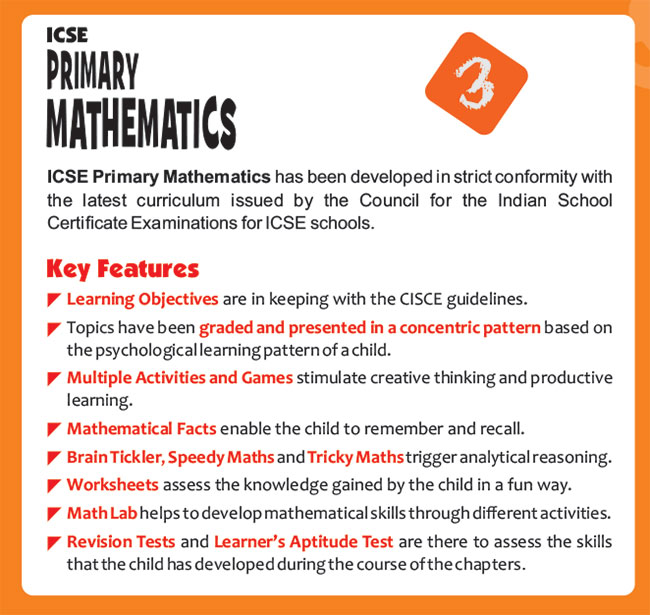 ICSE
PRIMARY
MATHEMATICS

3

ICSE Primary Mathematics has been developed in strict conformity with the latest curriculum issued by the Council for the Indian School Certificate Examinations for ICSE schools.

Key Features

Learning Objectives are in keeping with the CISCE guidelines.

Topics have been graded and presented in a concentric pattern based on the psychological learning pattern of a child.

Multiple Activities and Games stimulate creative thinking and productive learning.

Mathematical Facts enable the child to remember and recall.

Brain Tickler, Speedy Maths and Tricky Maths trigger analytical reasoning.

Worksheets assess the knowledge gained by the child in a fun way.

Math Lab helps to develop mathematical skills through different activities.

Revision Tests and Learner's Aptitude Test are there to assess the skills that the child has developed during the course of the chapters.